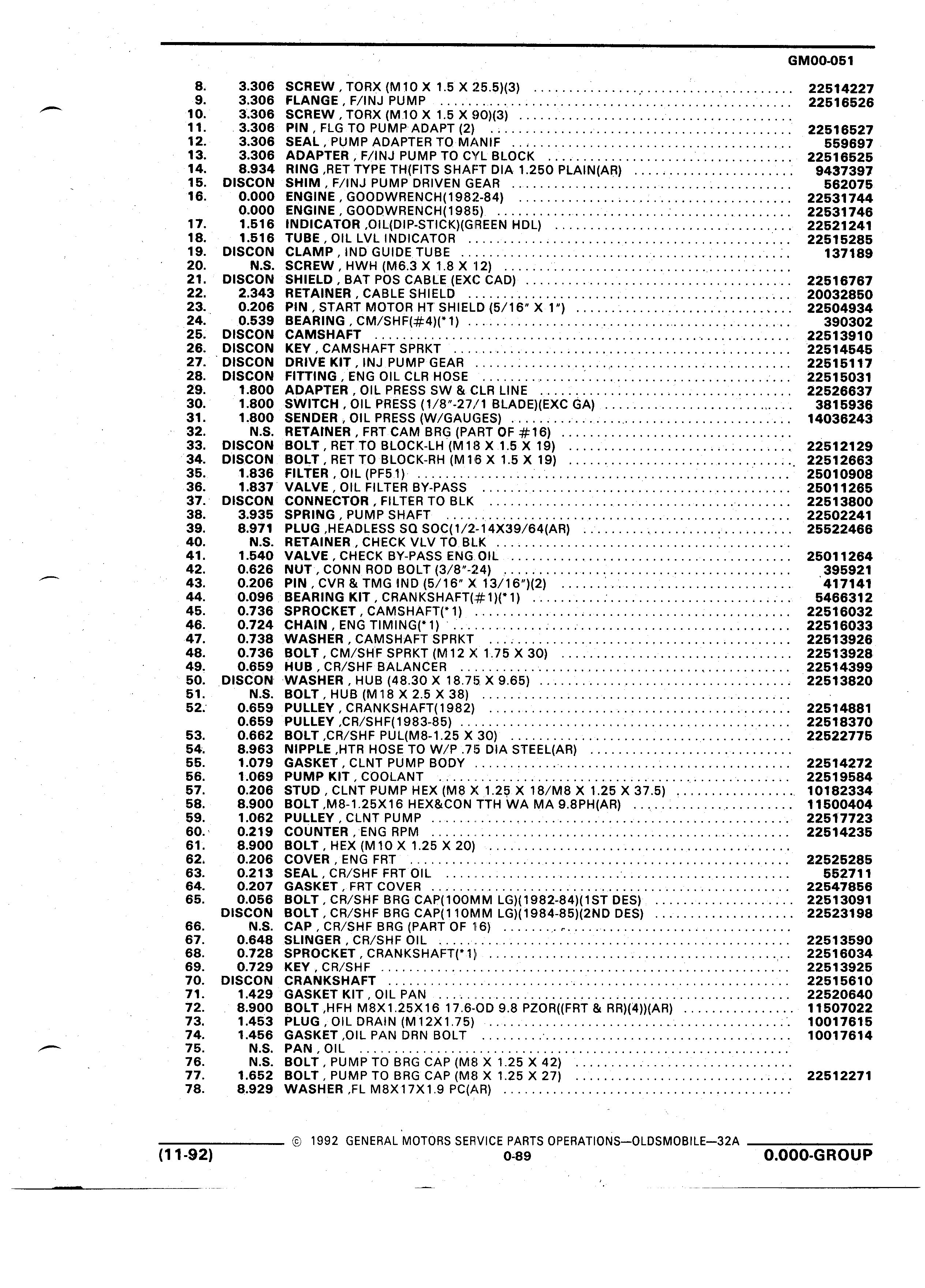 GM00-051

| | | | |
|---|---|---|---|
| 8. | 3.306 | SCREW , TORX (M10 X 1.5 X 25.5)(3) | 22514227 |
| 9. | 3.306 | FLANGE , F/INJ PUMP | 22516526 |
| 10. | 3.306 | SCREW , TORX (M10 X 1.5 X 90)(3) | |
| 11. | 3.306 | PIN , FLG TO PUMP ADAPT (2) | 22516527 |
| 12. | 3.306 | SEAL , PUMP ADAPTER TO MANIF | 559697 |
| 13. | 3.306 | ADAPTER , F/INJ PUMP TO CYL BLOCK | 22516525 |
| 14. | 8.934 | RING ,RET TYPE TH(FITS SHAFT DIA 1.250 PLAIN(AR) | 9437397 |
| 15. | DISCON | SHIM , F/INJ PUMP DRIVEN GEAR | 562075 |
| 16. | 0.000 | ENGINE , GOODWRENCH(1982-84) | 22531744 |
| | 0.000 | ENGINE , GOODWRENCH(1985) | 22531746 |
| 17. | 1.516 | INDICATOR ,OIL(DIP-STICK)(GREEN HDL) | 22521241 |
| 18. | 1.516 | TUBE , OIL LVL INDICATOR | 22515285 |
| 19. | DISCON | CLAMP , IND GUIDE TUBE | 137189 |
| 20. | N.S. | SCREW , HWH (M6.3 X 1.8 X 12) | |
| 21. | DISCON | SHIELD , BAT POS CABLE (EXC CAD) | 22516767 |
| 22. | 2.343 | RETAINER , CABLE SHIELD | 20032850 |
| 23. | 0.206 | PIN , START MOTOR HT SHIELD (5/16" X 1") | 22504934 |
| 24. | 0.539 | BEARING , CM/SHF(#4)(*1) | 390302 |
| 25. | DISCON | CAMSHAFT | 22513910 |
| 26. | DISCON | KEY , CAMSHAFT SPRKT | 22514545 |
| 27. | DISCON | DRIVE KIT , INJ PUMP GEAR | 22515117 |
| 28. | DISCON | FITTING , ENG OIL CLR HOSE | 22515031 |
| 29. | 1.800 | ADAPTER , OIL PRESS SW & CLR LINE | 22526637 |
| 30. | 1.800 | SWITCH , OIL PRESS (1/8"-27/1 BLADE)(EXC GA) | 3815936 |
| 31. | 1.800 | SENDER , OIL PRESS (W/GAUGES) | 14036243 |
| 32. | N.S. | RETAINER , FRT CAM BRG (PART OF #16) | |
| 33. | DISCON | BOLT , RET TO BLOCK-LH (M18 X 1.5 X 19) | 22512129 |
| 34. | DISCON | BOLT , RET TO BLOCK-RH (M16 X 1.5 X 19) | 22512663 |
| 35. | 1.836 | FILTER , OIL (PF51) | 25010908 |
| 36. | 1.837 | VALVE , OIL FILTER BY-PASS | 25011265 |
| 37. | DISCON | CONNECTOR , FILTER TO BLK | 22513800 |
| 38. | 3.935 | SPRING , PUMP SHAFT | 22502241 |
| 39. | 8.971 | PLUG ,HEADLESS SQ SOC(1/2-14X39/64(AR) | 25522466 |
| 40. | N.S. | RETAINER , CHECK VLV TO BLK | |
| 41. | 1.540 | VALVE , CHECK BY-PASS ENG OIL | 25011264 |
| 42. | 0.626 | NUT , CONN ROD BOLT (3/8"-24) | 395921 |
| 43. | 0.206 | PIN , CVR & TMG IND (5/16" X 13/16")(2) | 417141 |
| 44. | 0.096 | BEARING KIT , CRANKSHAFT(#1)(*1) | 5466312 |
| 45. | 0.736 | SPROCKET , CAMSHAFT(*1) | 22516032 |
| 46. | 0.724 | CHAIN , ENG TIMING(*1) | 22516033 |
| 47. | 0.738 | WASHER , CAMSHAFT SPRKT | 22513926 |
| 48. | 0.736 | BOLT , CM/SHF SPRKT (M12 X 1.75 X 30) | 22513928 |
| 49. | 0.659 | HUB , CR/SHF BALANCER | 22514399 |
| 50. | DISCON | WASHER , HUB (48.30 X 18.75 X 9.65) | 22513820 |
| 51. | N.S. | BOLT , HUB (M18 X 2.5 X 38) | |
| 52. | 0.659 | PULLEY , CRANKSHAFT(1982) | 22514881 |
| | 0.659 | PULLEY ,CR/SHF(1983-85) | 22518370 |
| 53. | 0.662 | BOLT ,CR/SHF PUL(M8-1.25 X 30) | 22522775 |
| 54. | 8.963 | NIPPLE ,HTR HOSE TO W/P .75 DIA STEEL(AR) | |
| 55. | 1.079 | GASKET , CLNT PUMP BODY | 22514272 |
| 56. | 1.069 | PUMP KIT , COOLANT | 22519584 |
| 57. | 0.206 | STUD , CLNT PUMP HEX (M8 X 1.25 X 18/M8 X 1.25 X 37.5) | 10182334 |
| 58. | 8.900 | BOLT ,M8-1.25X16 HEX&CON TTH WA MA 9.8PH(AR) | 11500404 |
| 59. | 1.062 | PULLEY , CLNT PUMP | 22517723 |
| 60. | 0.219 | COUNTER , ENG RPM | 22514235 |
| 61. | 8.900 | BOLT , HEX (M10 X 1.25 X 20) | |
| 62. | 0.206 | COVER , ENG FRT | 22525285 |
| 63. | 0.213 | SEAL , CR/SHF FRT OIL | 552711 |
| 64. | 0.207 | GASKET , FRT COVER | 22547856 |
| 65. | 0.056 | BOLT , CR/SHF BRG CAP(100MM LG)(1982-84)(1ST DES) | 22513091 |
| | DISCON | BOLT , CR/SHF BRG CAP(110MM LG)(1984-85)(2ND DES) | 22523198 |
| 66. | N.S. | CAP , CR/SHF BRG (PART OF 16) | |
| 67. | 0.648 | SLINGER , CR/SHF OIL | 22513590 |
| 68. | 0.728 | SPROCKET , CRANKSHAFT(*1) | 22516034 |
| 69. | 0.729 | KEY , CR/SHF | 22513925 |
| 70. | DISCON | CRANKSHAFT | 22515610 |
| 71. | 1.429 | GASKET KIT , OIL PAN | 22520640 |
| 72. | 8.900 | BOLT ,HFH M8X1.25X16 17.6-OD 9.8 PZOR((FRT & RR)(4))(AR) | 11507022 |
| 73. | 1.453 | PLUG , OIL DRAIN (M12X1.75) | 10017615 |
| 74. | 1.456 | GASKET ,OIL PAN DRN BOLT | 10017614 |
| 75. | N.S. | PAN , OIL | |
| 76. | N.S. | BOLT , PUMP TO BRG CAP (M8 X 1.25 X 42) | |
| 77. | 1.652 | BOLT , PUMP TO BRG CAP (M8 X 1.25 X 27) | 22512271 |
| 78. | 8.929 | WASHER ,FL M8X17X1.9 PC(AR) | |

© 1992 GENERAL MOTORS SERVICE PARTS OPERATIONS—OLDSMOBILE—32A

(11-92) 0-89 0.000-GROUP